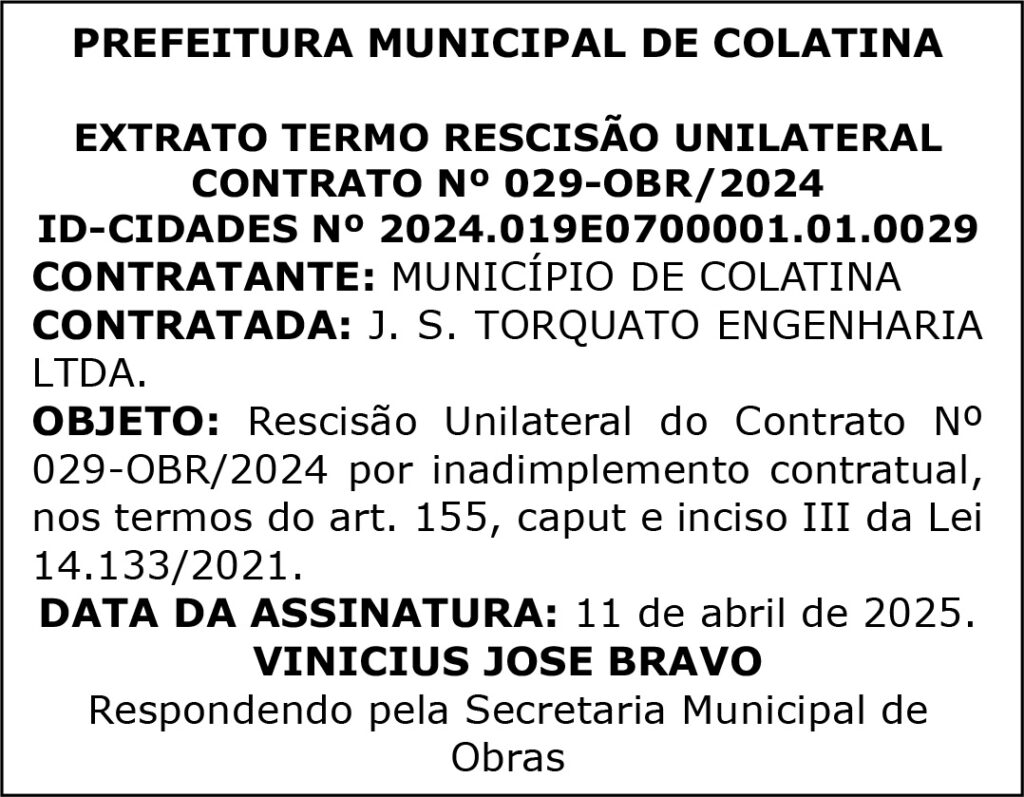 PREFEITURA MUNICIPAL DE COLATINA

EXTRATO TERMO RESCISÃO UNILATERAL
CONTRATO Nº 029-OBR/2024
ID-CIDADES Nº 2024.019E0700001.01.0029
CONTRATANTE: MUNICÍPIO DE COLATINA
CONTRATADA: J. S. TORQUATO ENGENHARIA LTDA.
OBJETO: Rescisão Unilateral do Contrato Nº 029-OBR/2024 por inadimplemento contratual, nos termos do art. 155, caput e inciso III da Lei 14.133/2021.
DATA DA ASSINATURA: 11 de abril de 2025.
VINICIUS JOSE BRAVO
Respondendo pela Secretaria Municipal de Obras